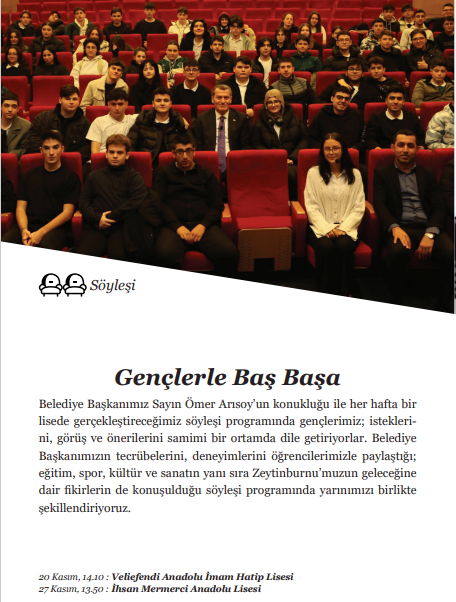 Söyleşi

Gençlerle Baş Başa

Belediye Başkanımız Sayın Ömer Arısoy'un konukluğu ile her hafta bir lisede gerçekleştireceğimiz söyleşi programında gençlerimiz; isteklerini, görüş ve önerilerini samimi bir ortamda dile getiriyorlar. Belediye Başkanımızın tecrübelerini, deneyimlerini öğrencilerimizle paylaştığı; eğitim, spor, kültür ve sanatın yanı sıra Zeytinburnu'muzun geleceğine dair fikirlerin de konuşulduğu söyleşi programında yarınımızı birlikte şekillendiriyoruz.

20 Kasım, 14.10 : Veliefendi Anadolu İmam Hatip Lisesi
27 Kasım, 13.50 : İhsan Mermerci Anadolu Lisesi